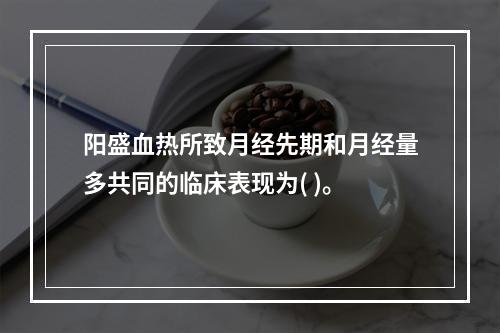 阳盛血热所致月经先期和月经量多共同的临床表现为( )。